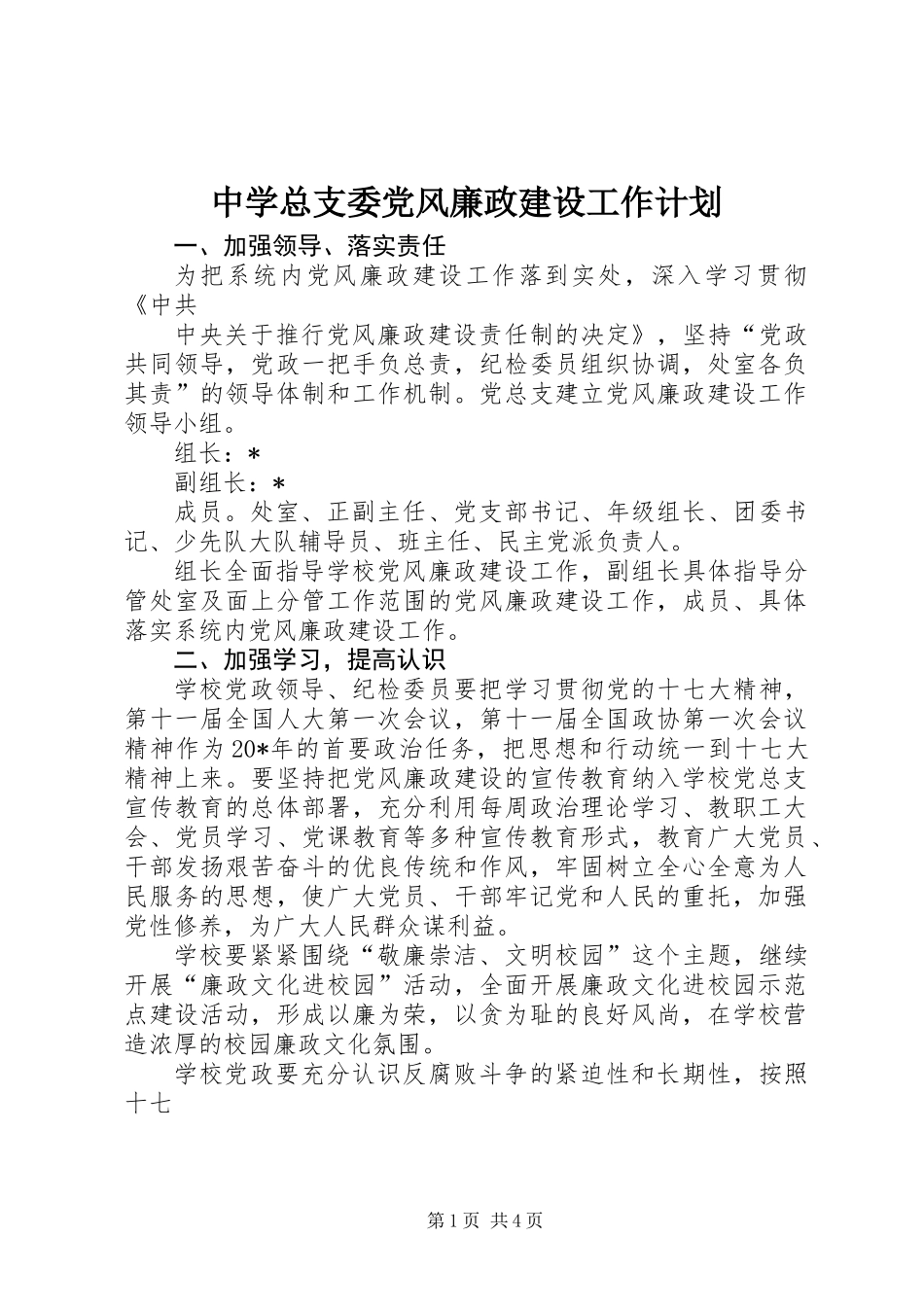 中学总支委党风廉政建设工作计划

一、加强领导、落实责任

为把系统内党风廉政建设工作落到实处，深入学习贯彻《中共

中央关于推行党风廉政建设责任制的决定》，坚持“党政共同领导，党政一把手负总责，纪检委员组织协调，处室各负其责”的领导体制和工作机制。党总支建立党风廉政建设工作领导小组。

组长：*

副组长：*

成员。处室、正副主任、党支部书记、年级组长、团委书记、少先队大队辅导员、班主任、民主党派负责人。

组长全面指导学校党风廉政建设工作，副组长具体指导分管处室及面上分管工作范围的党风廉政建设工作，成员、具体落实系统内党风廉政建设工作。

二、加强学习，提高认识

学校党政领导、纪检委员要把学习贯彻党的十七大精神，第十一届全国人大第一次会议，第十一届全国政协第一次会议精神作为20*年的首要政治任务，把思想和行动统一到十七大精神上来。要坚持把党风廉政建设的宣传教育纳入学校党总支宣传教育的总体部署，充分利用每周政治理论学习、教职工大会、党员学习、党课教育等多种宣传教育形式，教育广大党员、干部发扬艰苦奋斗的优良传统和作风，牢固树立全心全意为人民服务的思想，使广大党员、干部牢记党和人民的重托，加强党性修养，为广大人民群众谋利益。

学校要紧紧围绕“敬廉崇洁、文明校园”这个主题，继续开展“廉政文化进校园”活动，全面开展廉政文化进校园示范点建设活动，形成以廉为荣，以贪为耻的良好风尚，在学校营造浓厚的校园廉政文化氛围。

学校党政要充分认识反腐败斗争的紧迫性和长期性，按照十七

第1页 共4页